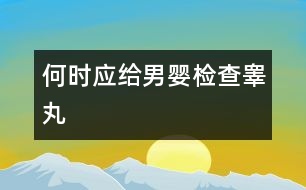 何时应给男婴检查睾丸